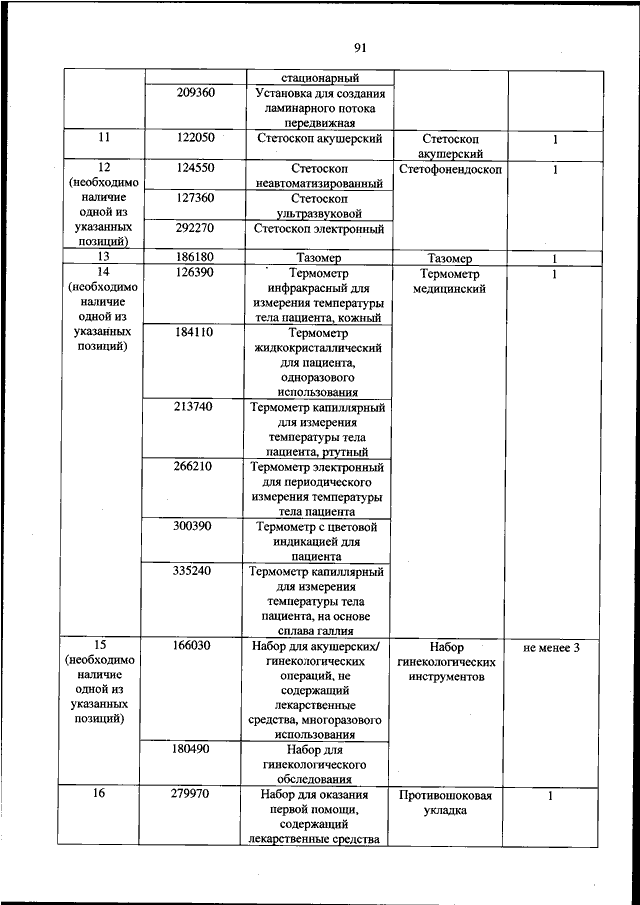 91

| | | | | |
|---|---|---|---|---|
| | | стационарный | | |
| | 209360 | Установка для создания ламинарного потока передвижная | | |
| 11 | 122050 | Стетоскоп акушерский | Стетоскоп акушерский | 1 |
| 12 (необходимо наличие одной из указанных позиций) | 124550 | Стетоскоп неавтоматизированный | Стетофонендоскоп | 1 |
| | 127360 | Стетоскоп ультразвуковой | | |
| | 292270 | Стетоскоп электронный | | |
| 13 | 186180 | Тазомер | Тазомер | 1 |
| 14 (необходимо наличие одной из указанных позиций) | 126390 | Термометр инфракрасный для измерения температуры тела пациента, кожный | Термометр медицинский | 1 |
| | 184110 | Термометр жидкокристаллический для пациента, одноразового использования | | |
| | 213740 | Термометр капиллярный для измерения температуры тела пациента, ртутный | | |
| | 266210 | Термометр электронный для периодического измерения температуры тела пациента | | |
| | 300390 | Термометр с цветовой индикацией для пациента | | |
| | 335240 | Термометр капиллярный для измерения температуры тела пациента, на основе сплава галлия | | |
| 15 (необходимо наличие одной из указанных позиций) | 166030 | Набор для акушерских/ гинекологических операций, не содержащий лекарственные средства, многоразового использования | Набор гинекологических инструментов | не менее 3 |
| | 180490 | Набор для гинекологического обследования | | |
| 16 | 279970 | Набор для оказания первой помощи, содержащий лекарственные средства | Противошоковая укладка | 1 |